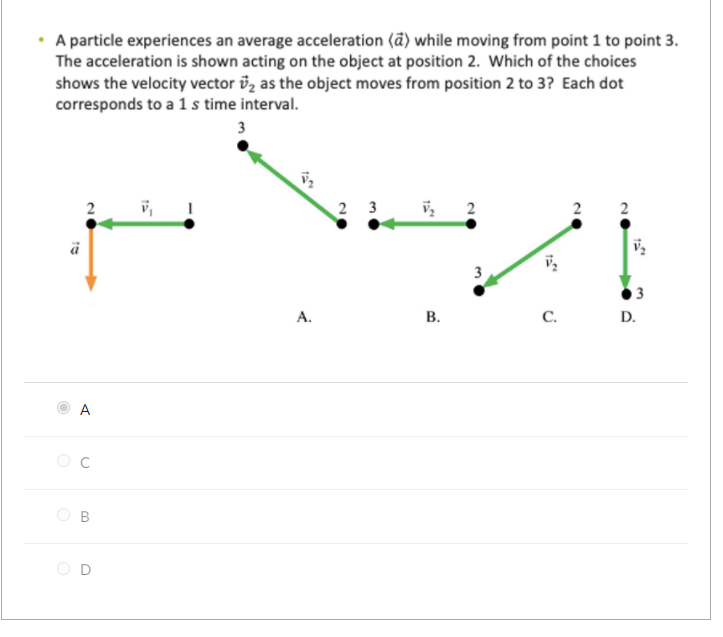 • A particle experiences an average acceleration $\langle \vec{a} \rangle$ while moving from point 1 to point 3. The acceleration is shown acting on the object at position 2. Which of the choices shows the velocity vector $\vec{v}_2$ as the object moves from position 2 to 3? Each dot corresponds to a 1 $s$ time interval.

2 $\vec{v}_1$ 1
$\vec{a}$

3
$\vec{v}_2$
2
A.

3 $\vec{v}_2$ 2
B.

2
$\vec{v}_2$
3
C.

2
$\vec{v}_2$
3
D.

A

C

B

D